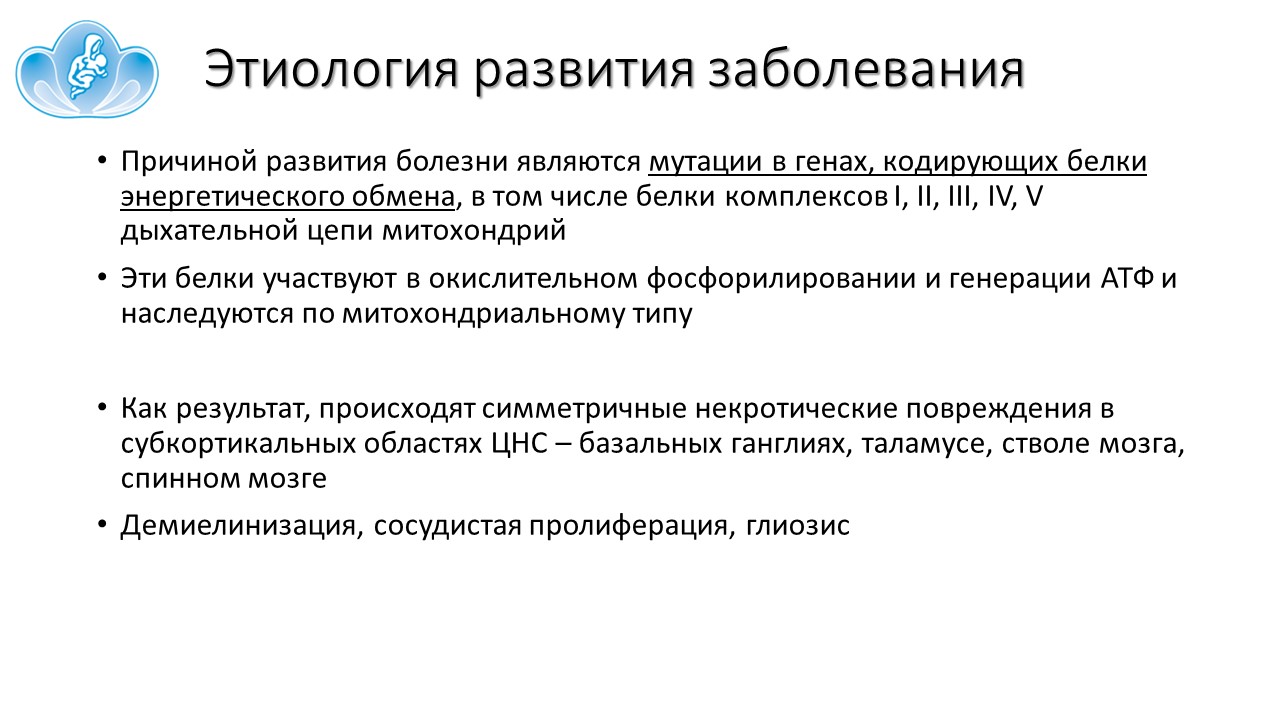 Этиология развития заболевания

• Причиной развития болезни являются мутации в генах, кодирующих белки энергетического обмена, в том числе белки комплексов I, II, III, IV, V дыхательной цепи митохондрий

• Эти белки участвуют в окислительном фосфорилировании и генерации АТФ и наследуются по митохондриальному типу

• Как результат, происходят симметричные некротические повреждения в субкортикальных областях ЦНС – базальных ганглиях, таламусе, стволе мозга, спинном мозге

• Демиелинизация, сосудистая пролиферация, глиозис